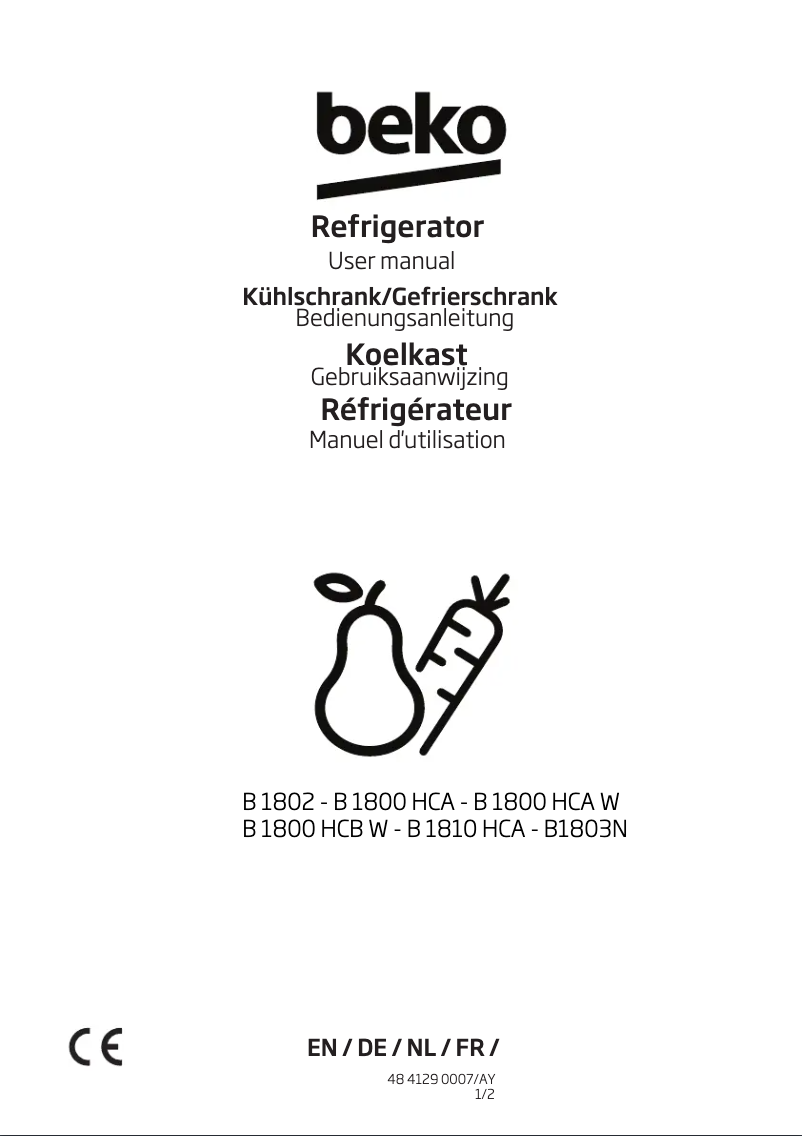 beko

Refrigerator
User manual

Kühlschrank/Gefrierschrank
Bedienungsanleitung

Koelkast
Gebruiksaanwijzing

Réfrigérateur
Manuel d'utilisation

B 1802 - B 1800 HCA - B 1800 HCA W
B 1800 HCB W - B 1810 HCA - B1803N

CE

EN / DE / NL / FR /

48 4129 0007/AY
1/2